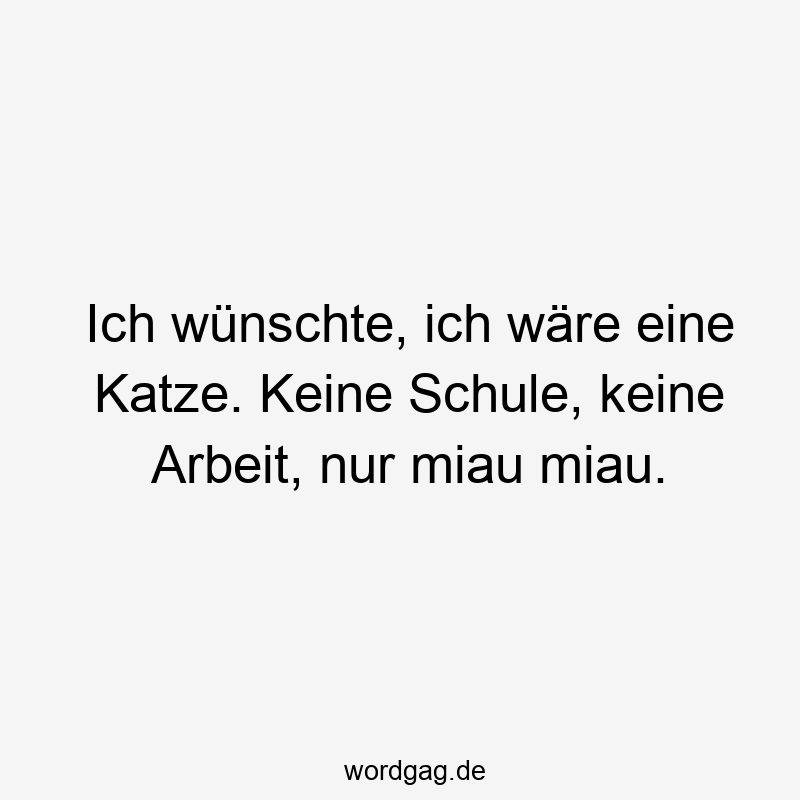 Ich wünschte, ich wäre eine Katze. Keine Schule, keine Arbeit, nur miau miau.

wordgag.de